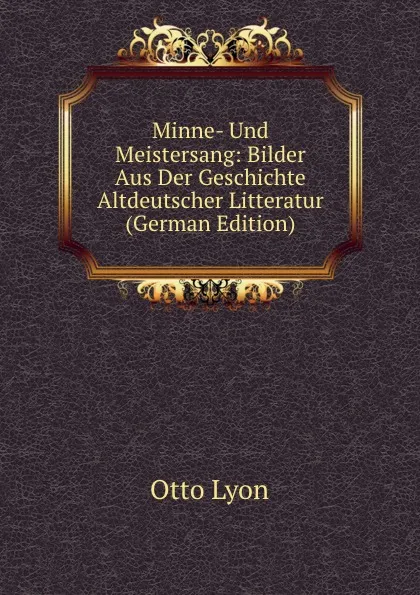 Minne- Und Meistersang: Bilder Aus Der Geschichte Altdeutscher Litteratur (German Edition)

Otto Lyon